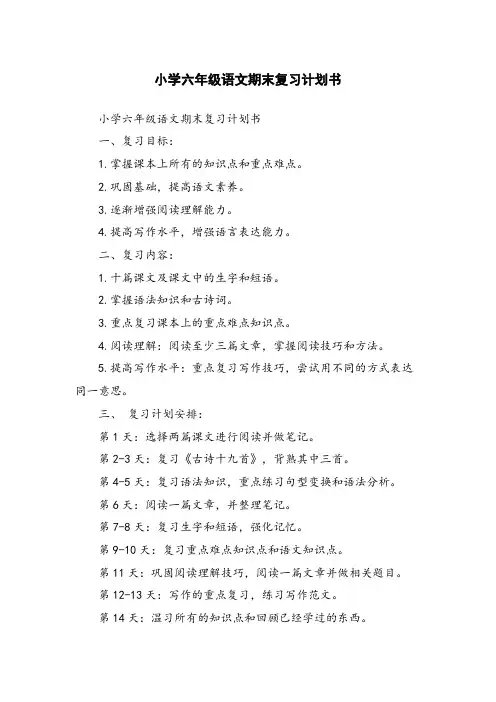 小学六年级语文期末复习计划书

小学六年级语文期末复习计划书

一、复习目标：

1. 掌握课本上所有的知识点和重点难点。

2. 巩固基础，提高语文素养。

3. 逐渐增强阅读理解能力。

4. 提高写作水平，增强语言表达能力。

二、复习内容：

1. 十篇课文及课文中的生字和短语。

2. 掌握语法知识和古诗词。

3. 重点复习课本上的重点难点知识点。

4. 阅读理解：阅读至少三篇文章，掌握阅读技巧和方法。

5. 提高写作水平：重点复习写作技巧，尝试用不同的方式表达同一意思。

三、 复习计划安排：

第 1 天：选择两篇课文进行阅读并做笔记。

第 2-3 天：复习《古诗十九首》，背熟其中三首。

第 4-5 天：复习语法知识，重点练习句型变换和语法分析。

第 6 天：阅读一篇文章，并整理笔记。

第 7-8 天：复习生字和短语，强化记忆。

第 9-10 天：复习重点难点知识点和语文知识点。

第 11 天：巩固阅读理解技巧，阅读一篇文章并做相关题目。

第 12-13 天：写作的重点复习，练习写作范文。

第 14 天：温习所有的知识点和回顾已经学过的东西。